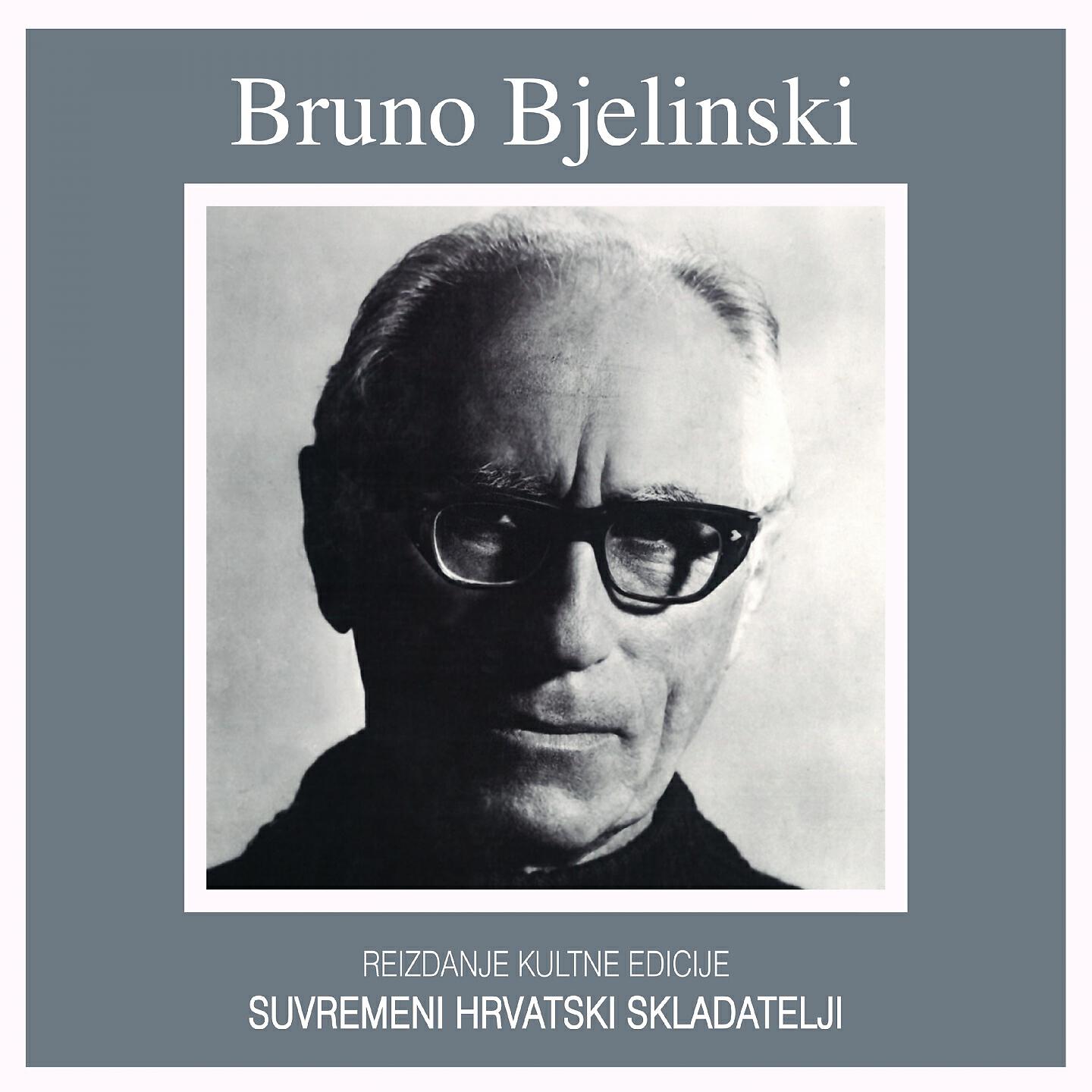 Bruno Bjelinski

REIZDANJE KULTNE EDICIJE
SUVREMENI HRVATSKI SKLADATELJI